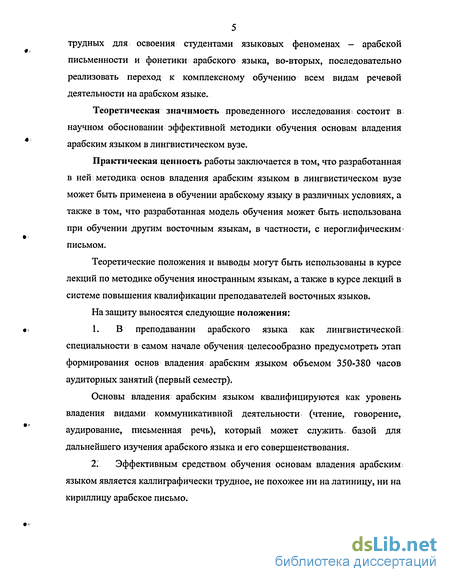 5

трудных для освоения студентами языковых феноменах – арабской письменности и фонетики арабского языка, во-вторых, последовательно реализовать переход к комплексному обучению всем видам речевой деятельности на арабском языке.

Теоретическая значимость проведенного исследования состоит в научном обосновании эффективной методики обучения основам владения арабским языком в лингвистическом вузе.

Практическая ценность работы заключается в том, что разработанная в ней методика основ владения арабским языком в лингвистическом вузе может быть применена в обучении арабскому языку в различных условиях, а также в том, что разработанная модель обучения может быть использована при обучении другим восточным языкам, в частности, с иероглифическим письмом.

Теоретические положения и выводы могут быть использованы в курсе лекций по методике обучения иностранным языкам, а также в курсе лекций в системе повышения квалификации преподавателей восточных языков.

На защиту выносятся следующие положения:

1. В преподавании арабского языка как лингвистической специальности в самом начале обучения целесообразно предусмотреть этап формирования основ владения арабским языком объемом 350-380 часов аудиторных занятий (первый семестр).

Основы владения арабским языком квалифицируются как уровень владения видами коммуникативной деятельности (чтение, говорение, аудирование, письменная речь), который может служить базой для дальнейшего изучения арабского языка и его совершенствования.

2. Эффективным средством обучения основам владения арабским языком является каллиграфически трудное, не похожее ни на латиницу, ни на кириллицу арабское письмо.

dsLib.net
библиотека диссертаций